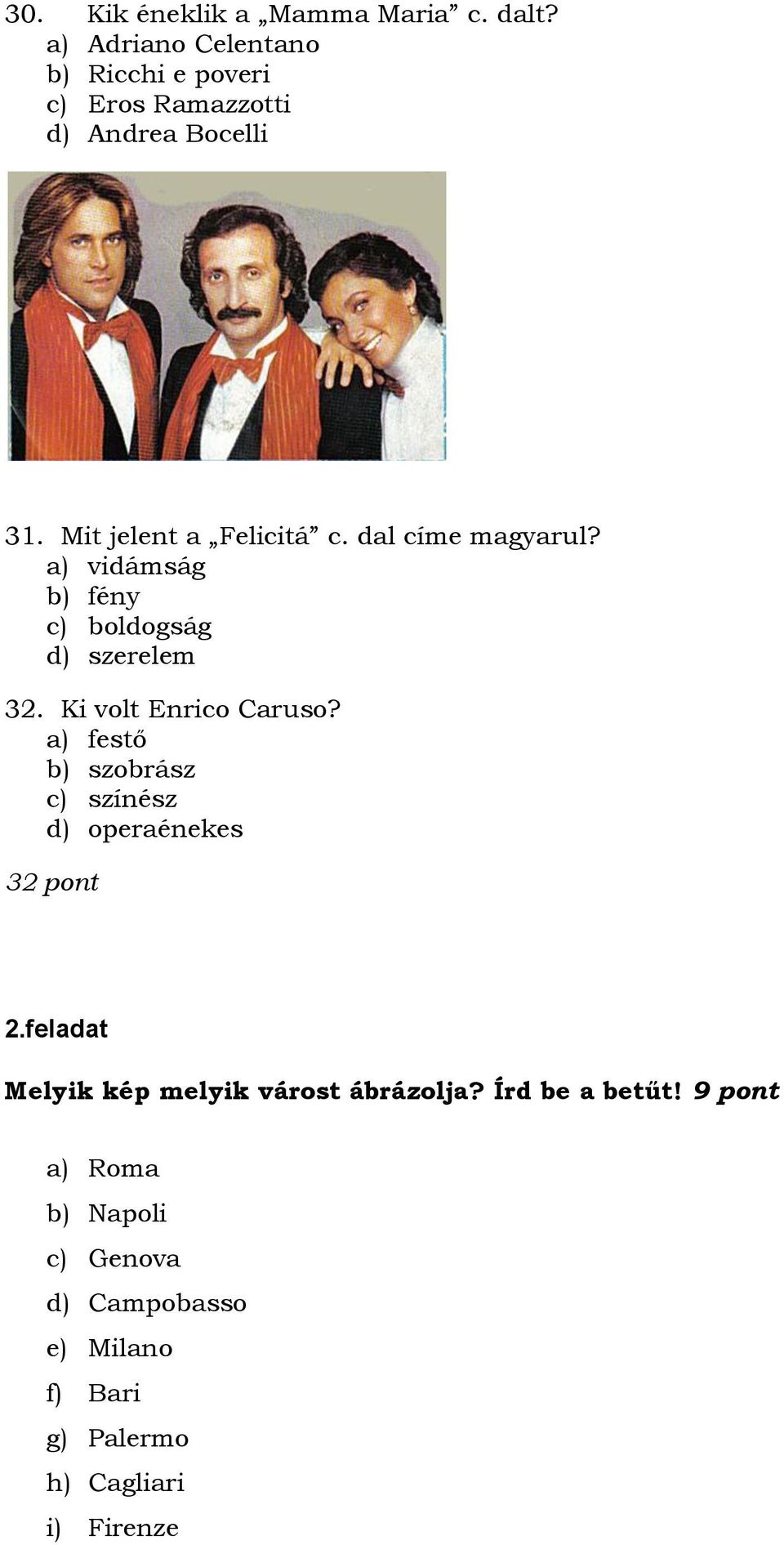 30. Kik éneklik a „Mamma Maria” c. dalt?
a) Adriano Celentano
b) Ricchi e poveri
c) Eros Ramazzotti
d) Andrea Bocelli

31. Mit jelent a „Felicitá” c. dal címe magyarul?
a) vidámság
b) fény
c) boldogság
d) szerelem

32. Ki volt Enrico Caruso?
a) festő
b) szobrász
c) színész
d) operaénekes

32 pont

2.feladat

Melyik kép melyik várost ábrázolja? Írd be a betűt! 9 pont

a) Roma
b) Napoli
c) Genova
d) Campobasso
e) Milano
f) Bari
g) Palermo
h) Cagliari
i) Firenze